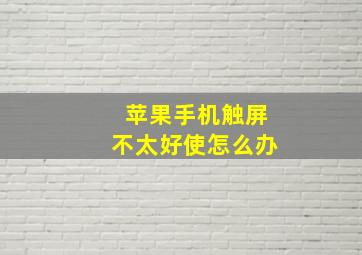 苹果手机触屏
不太好使怎么办